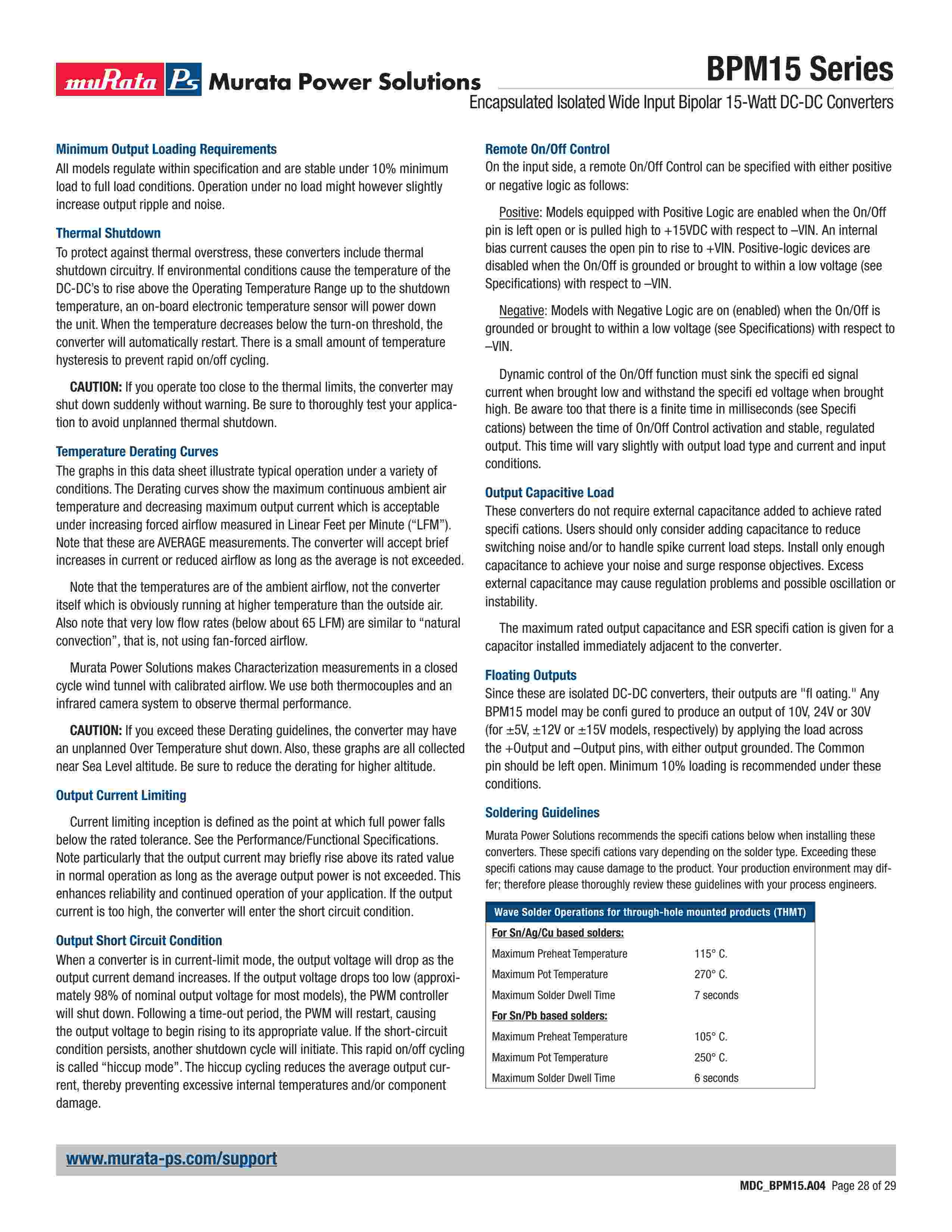 muRata Ps Murata Power Solutions

BPM15 Series

Encapsulated Isolated Wide Input Bipolar 15-Watt DC-DC Converters

Minimum Output Loading Requirements

All models regulate within specification and are stable under 10% minimum load to full load conditions. Operation under no load might however slightly increase output ripple and noise.

Thermal Shutdown

To protect against thermal overstress, these converters include thermal shutdown circuitry. If environmental conditions cause the temperature of the DC-DC's to rise above the Operating Temperature Range up to the shutdown temperature, an on-board electronic temperature sensor will power down the unit. When the temperature decreases below the turn-on threshold, the converter will automatically restart. There is a small amount of temperature hysteresis to prevent rapid on/off cycling.

CAUTION: If you operate too close to the thermal limits, the converter may shut down suddenly without warning. Be sure to thoroughly test your application to avoid unplanned thermal shutdown.

Temperature Derating Curves

The graphs in this data sheet illustrate typical operation under a variety of conditions. The Derating curves show the maximum continuous ambient air temperature and decreasing maximum output current which is acceptable under increasing forced airflow measured in Linear Feet per Minute ("LFM"). Note that these are AVERAGE measurements. The converter will accept brief increases in current or reduced airflow as long as the average is not exceeded.

Note that the temperatures are of the ambient airflow, not the converter itself which is obviously running at higher temperature than the outside air. Also note that very low flow rates (below about 65 LFM) are similar to "natural convection", that is, not using fan-forced airflow.

Murata Power Solutions makes Characterization measurements in a closed cycle wind tunnel with calibrated airflow. We use both thermocouples and an infrared camera system to observe thermal performance.

CAUTION: If you exceed these Derating guidelines, the converter may have an unplanned Over Temperature shut down. Also, these graphs are all collected near Sea Level altitude. Be sure to reduce the derating for higher altitude.

Output Current Limiting

Current limiting inception is defined as the point at which full power falls below the rated tolerance. See the Performance/Functional Specifications. Note particularly that the output current may briefly rise above its rated value in normal operation as long as the average output power is not exceeded. This enhances reliability and continued operation of your application. If the output current is too high, the converter will enter the short circuit condition.

Output Short Circuit Condition

When a converter is in current-limit mode, the output voltage will drop as the output current demand increases. If the output voltage drops too low (approximately 98% of nominal output voltage for most models), the PWM controller will shut down. Following a time-out period, the PWM will restart, causing the output voltage to begin rising to its appropriate value. If the short-circuit condition persists, another shutdown cycle will initiate. This rapid on/off cycling is called "hiccup mode". The hiccup cycling reduces the average output current, thereby preventing excessive internal temperatures and/or component damage.

Remote On/Off Control

On the input side, a remote On/Off Control can be specified with either positive or negative logic as follows:

Positive: Models equipped with Positive Logic are enabled when the On/Off pin is left open or is pulled high to +15VDC with respect to –VIN. An internal bias current causes the open pin to rise to +VIN. Positive-logic devices are disabled when the On/Off is grounded or brought to within a low voltage (see Specifications) with respect to –VIN.

Negative: Models with Negative Logic are on (enabled) when the On/Off is grounded or brought to within a low voltage (see Specifications) with respect to –VIN.

Dynamic control of the On/Off function must sink the specifi ed signal current when brought low and withstand the specifi ed voltage when brought high. Be aware too that there is a finite time in milliseconds (see Specifi cations) between the time of On/Off Control activation and stable, regulated output. This time will vary slightly with output load type and current and input conditions.

Output Capacitive Load

These converters do not require external capacitance added to achieve rated specifi cations. Users should only consider adding capacitance to reduce switching noise and/or to handle spike current load steps. Install only enough capacitance to achieve your noise and surge response objectives. Excess external capacitance may cause regulation problems and possible oscillation or instability.

The maximum rated output capacitance and ESR specifi cation is given for a capacitor installed immediately adjacent to the converter.

Floating Outputs

Since these are isolated DC-DC converters, their outputs are "fl oating." Any BPM15 model may be confi gured to produce an output of 10V, 24V or 30V (for ±5V, ±12V or ±15V models, respectively) by applying the load across the +Output and –Output pins, with either output grounded. The Common pin should be left open. Minimum 10% loading is recommended under these conditions.

Soldering Guidelines

Murata Power Solutions recommends the specifi cations below when installing these converters. These specifi cations vary depending on the solder type. Exceeding these specifi cations may cause damage to the product. Your production environment may differ; therefore please thoroughly review these guidelines with your process engineers.

| Wave Solder Operations for through-hole mounted products (THMT) | |
|---|---|
| For Sn/Ag/Cu based solders: | |
| Maximum Preheat Temperature | 115° C. |
| Maximum Pot Temperature | 270° C. |
| Maximum Solder Dwell Time | 7 seconds |
| For Sn/Pb based solders: | |
| Maximum Preheat Temperature | 105° C. |
| Maximum Pot Temperature | 250° C. |
| Maximum Solder Dwell Time | 6 seconds |

www.murata-ps.com/support

MDC_BPM15.A04 Page 28 of 29